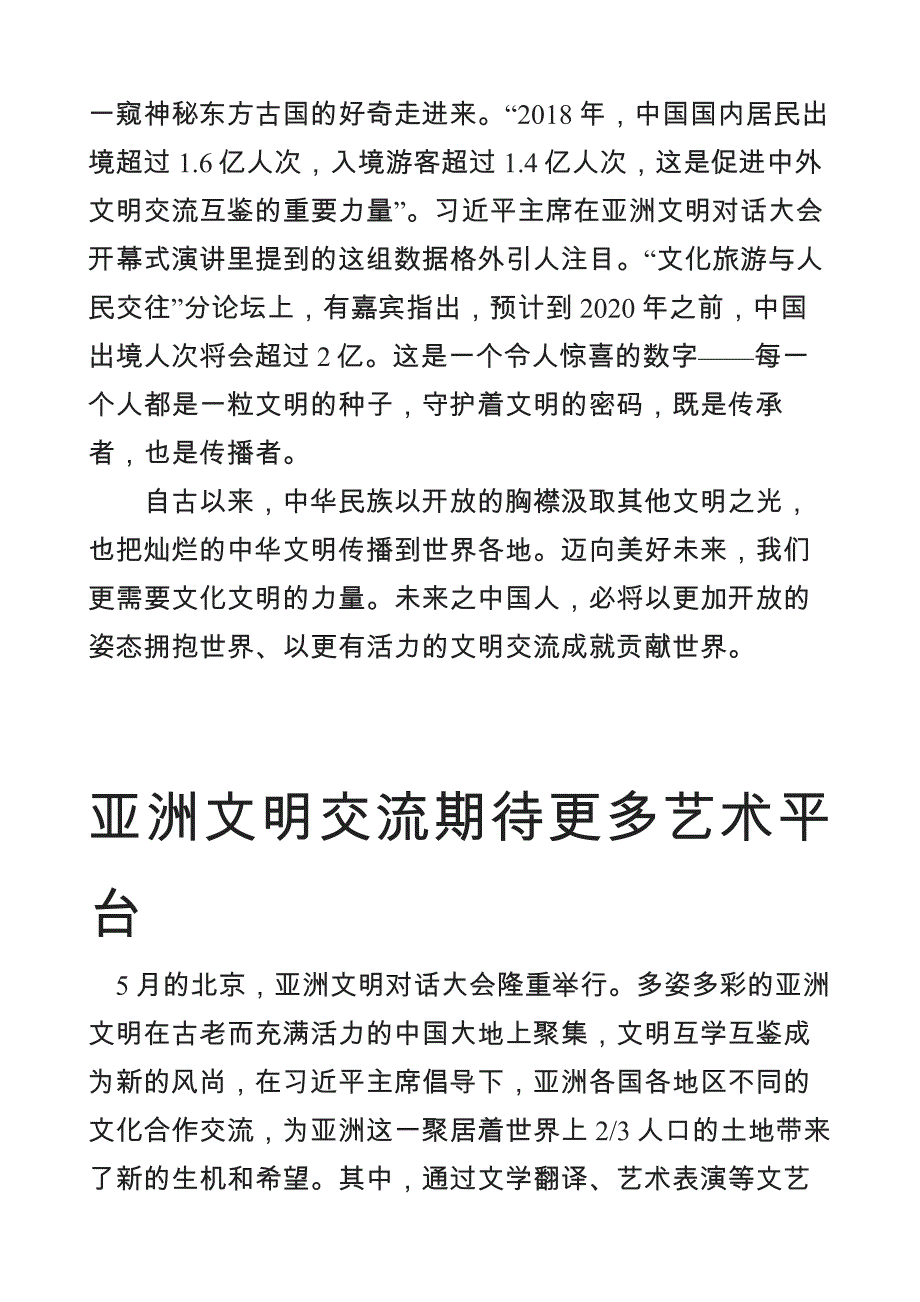 一窥神秘东方古国的好奇走进来。“2018 年，中国国内居民出境超过 1.6 亿人次，入境游客超过 1.4 亿人次，这是促进中外文明交流互鉴的重要力量”。习近平主席在亚洲文明对话大会开幕式演讲里提到的这组数据格外引人注目。“文化旅游与人民交往”分论坛上，有嘉宾指出，预计到 2020 年之前，中国出境人次将会超过 2 亿。这是一个令人惊喜的数字——每一个人都是一粒文明的种子，守护着文明的密码，既是传承者，也是传播者。

自古以来，中华民族以开放的胸襟汲取其他文明之光，也把灿烂的中华文明传播到世界各地。迈向美好未来，我们更需要文化文明的力量。未来之中国人，必将以更加开放的姿态拥抱世界、以更有活力的文明交流成就贡献世界。

亚洲文明交流期待更多艺术平台

5 月的北京，亚洲文明对话大会隆重举行。多姿多彩的亚洲文明在古老而充满活力的中国大地上聚集，文明互学互鉴成为新的风尚，在习近平主席倡导下，亚洲各国各地区不同的文化合作交流，为亚洲这一聚居着世界上 2/3 人口的土地带来了新的生机和希望。其中，通过文学翻译、艺术表演等文艺